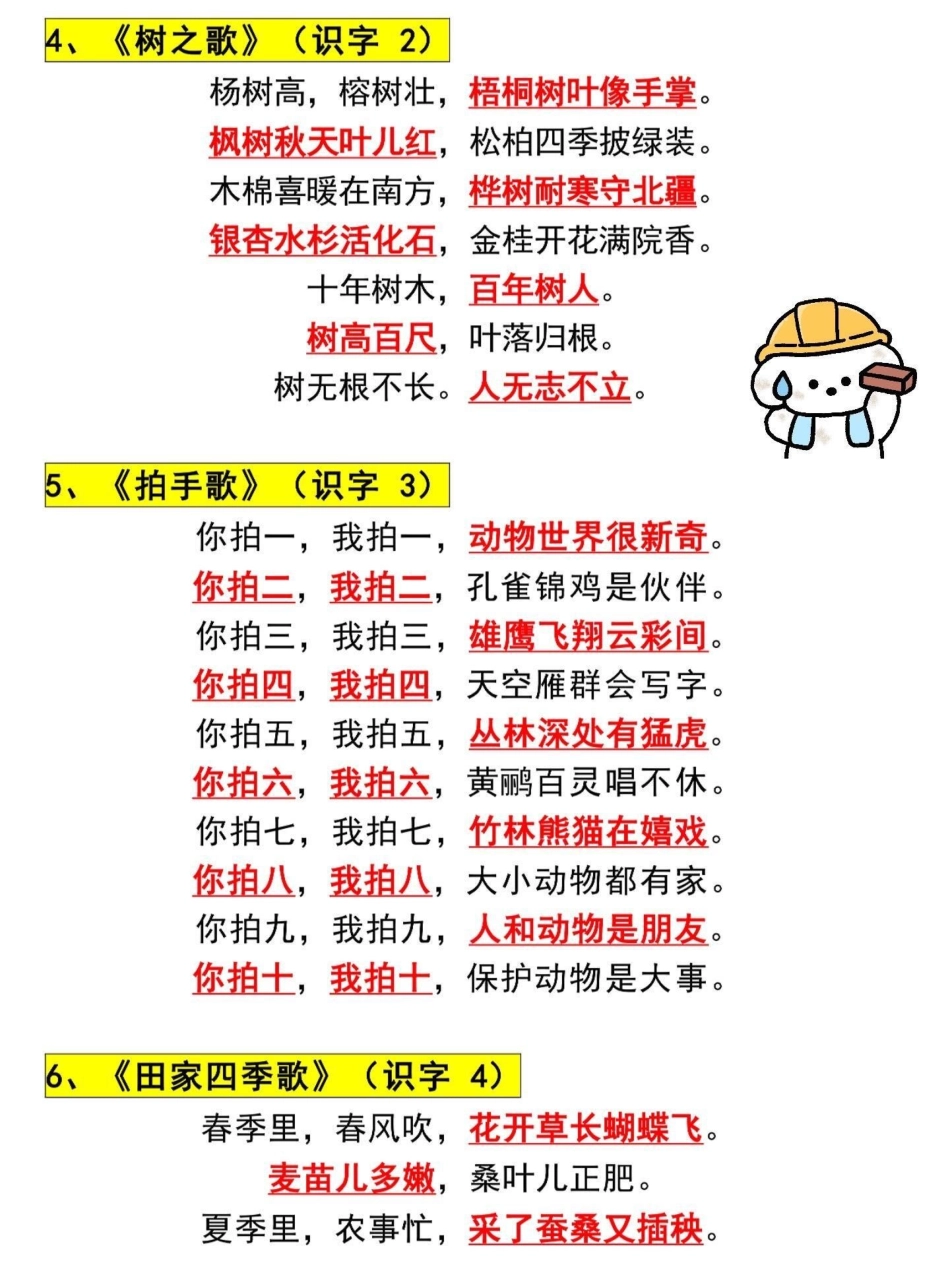 4、《树之歌》（识字 2）

杨树高，榕树壮，梧桐树叶像手掌。
枫树秋天叶儿红，松柏四季披绿装。
木棉喜暖在南方，桦树耐寒守北疆。
银杏水杉活化石，金桂开花满院香。
十年树木，百年树人。
树高百尺，叶落归根。
树无根不长。人无志不立。

5、《拍手歌》（识字 3）

你拍一，我拍一，动物世界很新奇。
你拍二，我拍二，孔雀锦鸡是伙伴。
你拍三，我拍三，雄鹰飞翔云彩间。
你拍四，我拍四，天空雁群会写字。
你拍五，我拍五，丛林深处有猛虎。
你拍六，我拍六，黄鹂百灵唱不休。
你拍七，我拍七，竹林熊猫在嬉戏。
你拍八，我拍八，大小动物都有家。
你拍九，我拍九，人和动物是朋友。
你拍十，我拍十，保护动物是大事。

6、《田家四季歌》（识字 4）

春季里，春风吹，花开草长蝴蝶飞。
麦苗儿多嫩，桑叶儿正肥。
夏季里，农事忙，采了蚕桑又插秧。